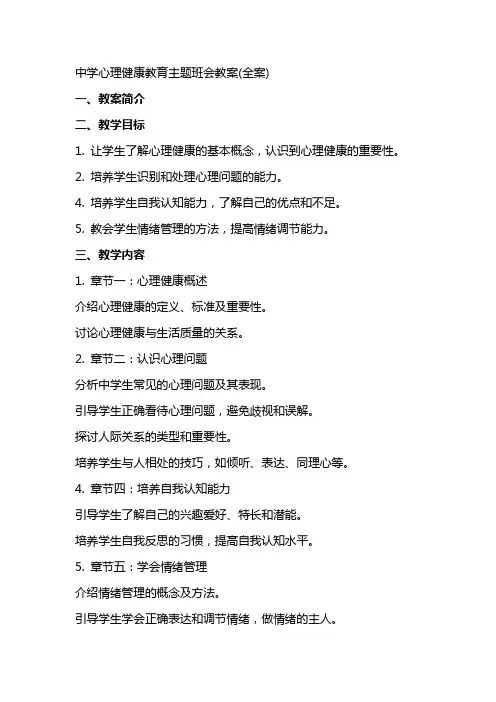 中学心理健康教育主题班会教案(全案)

一、教案简介

二、教学目标

1. 让学生了解心理健康的基本概念，认识到心理健康的重要性。

2. 培养学生识别和处理心理问题的能力。

4. 培养学生自我认知能力，了解自己的优点和不足。

5. 教会学生情绪管理的方法，提高情绪调节能力。

三、教学内容

1. 章节一：心理健康概述

介绍心理健康的定义、标准及重要性。

讨论心理健康与生活质量的关系。

2. 章节二：认识心理问题

分析中学生常见的心理问题及其表现。

引导学生正确看待心理问题，避免歧视和误解。

探讨人际关系的类型和重要性。

培养学生与人相处的技巧，如倾听、表达、同理心等。

4. 章节四：培养自我认知能力

引导学生了解自己的兴趣爱好、特长和潜能。

培养学生自我反思的习惯，提高自我认知水平。

5. 章节五：学会情绪管理

介绍情绪管理的概念及方法。

引导学生学会正确表达和调节情绪，做情绪的主人。